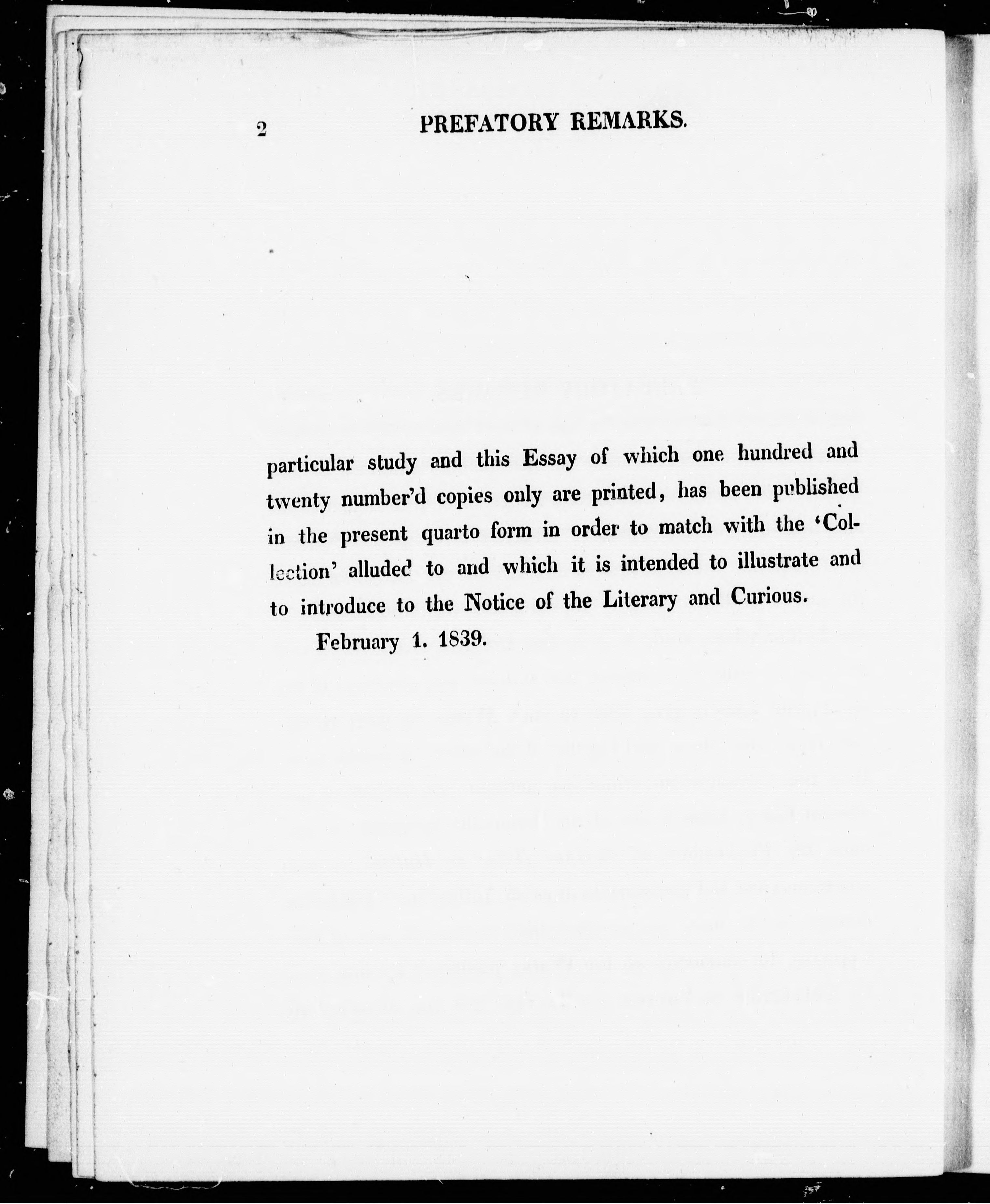 2 PREFATORY REMARKS.

particular study and this Essay of which one hundred and twenty number'd copies only are printed, has been published in the present quarto form in order to match with the 'Collection' alluded to and which it is intended to illustrate and to introduce to the Notice of the Literary and Curious.

February 1. 1839.